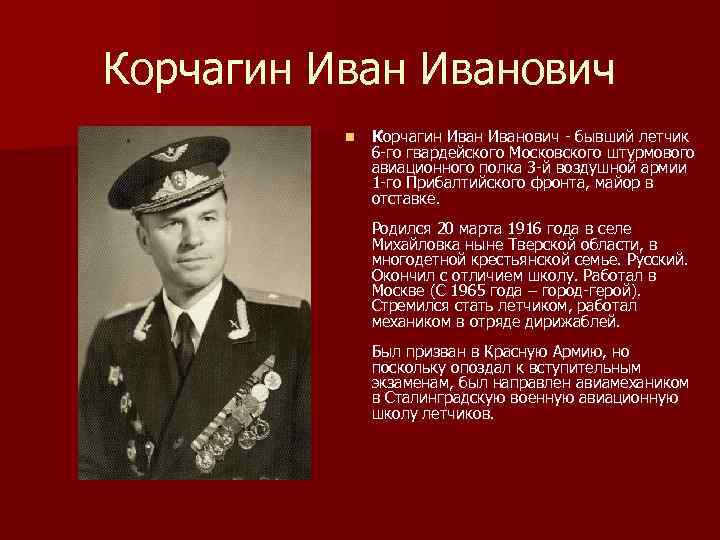 Корчагин Иван Иванович

Корчагин Иван Иванович - бывший летчик 6-го гвардейского Московского штурмового авиационного полка 3-й воздушной армии 1-го Прибалтийского фронта, майор в отставке.

Родился 20 марта 1916 года в селе Михайловка ныне Тверской области, в многодетной крестьянской семье. Русский. Окончил с отличием школу. Работал в Москве (С 1965 года – город-герой). Стремился стать летчиком, работал механиком в отряде дирижаблей.

Был призван в Красную Армию, но поскольку опоздал к вступительным экзаменам, был направлен авиамехаником в Сталинградскую военную авиационную школу летчиков.